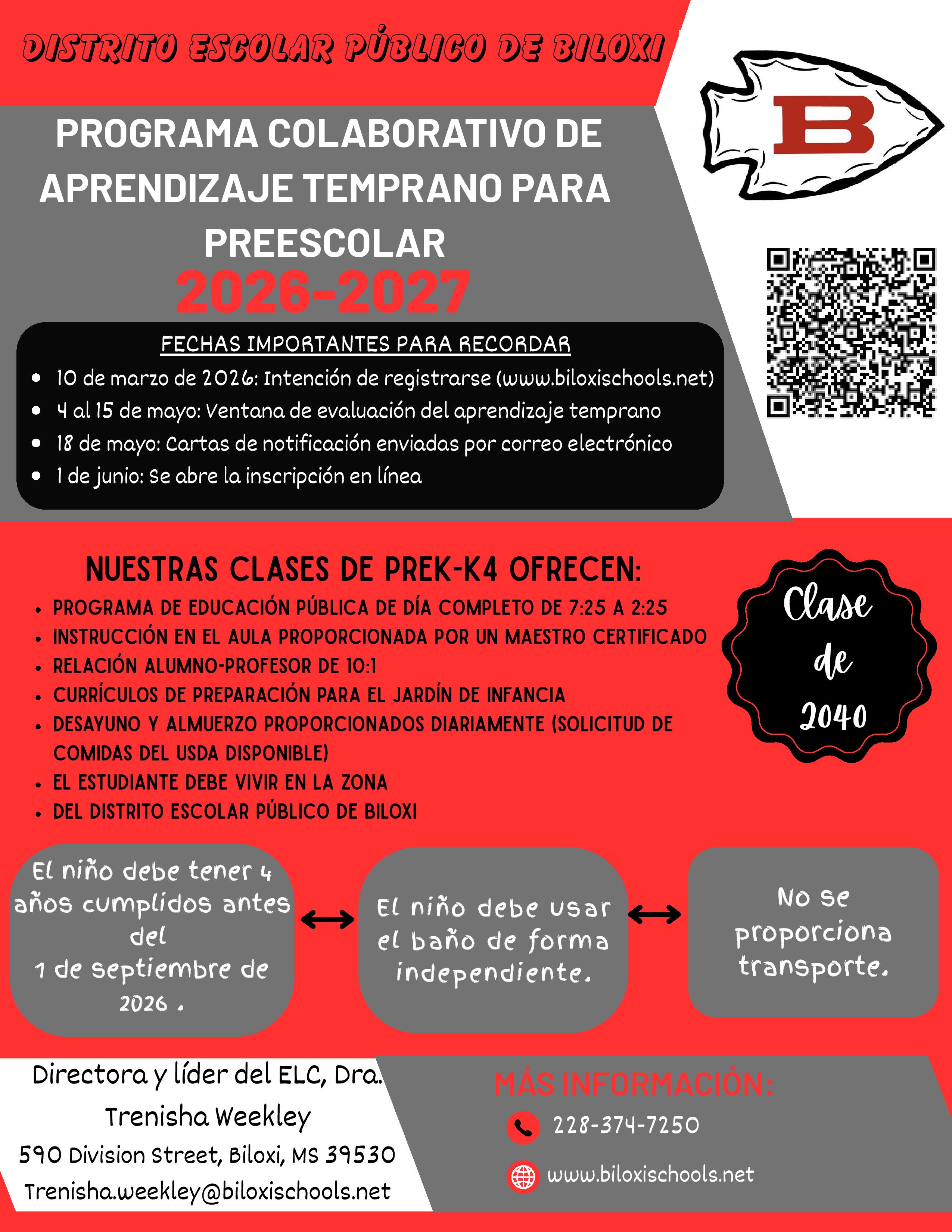 DISTRITO ESCOLAR PÚBLICO DE BILOXI

B

PROGRAMA COLABORATIVO DE APRENDIZAJE TEMPRANO PARA PREESCOLAR

2026-2027

FECHAS IMPORTANTES PARA RECORDAR

- 10 de marzo de 2026: Intención de registrarse (www.biloxischools.net)
- 4 al 15 de mayo: Ventana de evaluación del aprendizaje temprano
- 18 de mayo: Cartas de notificación enviadas por correo electrónico
- 1 de junio: Se abre la inscripción en línea

NUESTRAS CLASES DE PREK-K4 OFRECEN:

- PROGRAMA DE EDUCACIÓN PÚBLICA DE DÍA COMPLETO DE 7:25 A 2:25
- INSTRUCCIÓN EN EL AULA PROPORCIONADA POR UN MAESTRO CERTIFICADO
- RELACIÓN ALUMNO-PROFESOR DE 10:1
- CURRÍCULOS DE PREPARACIÓN PARA EL JARDÍN DE INFANCIA
- DESAYUNO Y ALMUERZO PROPORCIONADOS DIARIAMENTE (SOLICITUD DE COMIDAS DEL USDA DISPONIBLE)
- EL ESTUDIANTE DEBE VIVIR EN LA ZONA
- DEL DISTRITO ESCOLAR PÚBLICO DE BILOXI

Clase de 2040

El niño debe tener 4 años cumplidos antes del 1 de septiembre de 2026 .

El niño debe usar el baño de forma independiente.

No se proporciona transporte.

Directora y líder del ELC, Dra. Trenisha Weekley
590 Division Street, Biloxi, MS 39530
Trenisha.weekley@biloxischools.net

MÁS INFORMACIÓN:
228-374-7250
www.biloxischools.net